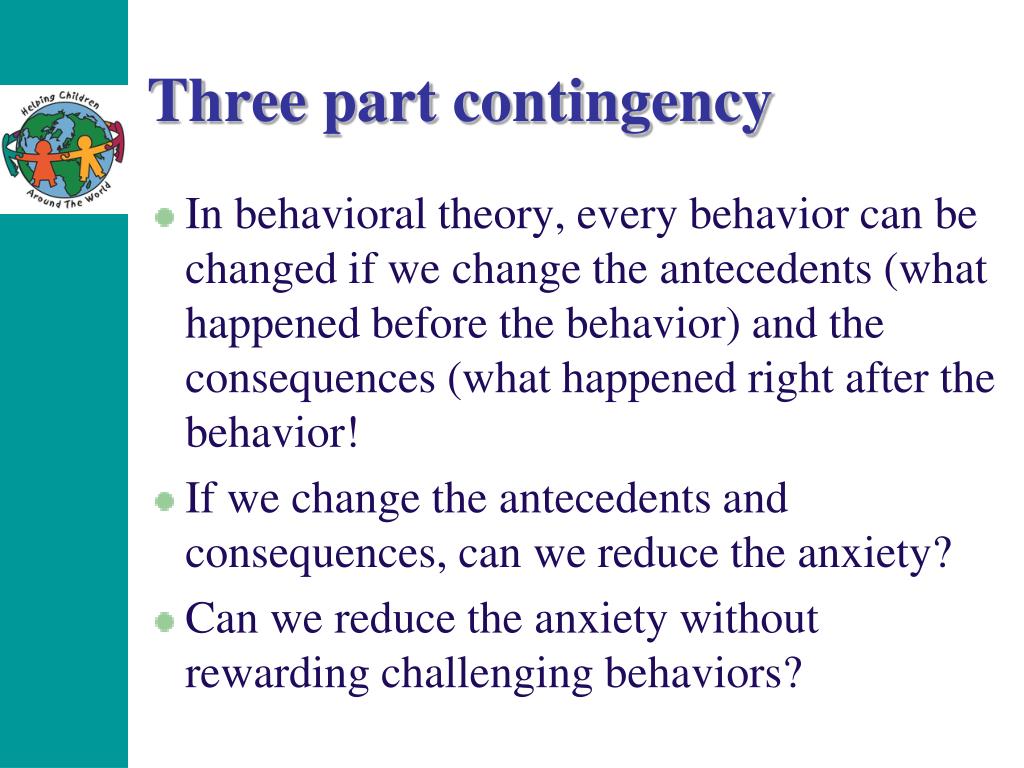 Helping Children Around The World

Three part contingency

In behavioral theory, every behavior can be changed if we change the antecedents (what happened before the behavior) and the consequences (what happened right after the behavior!

If we change the antecedents and consequences, can we reduce the anxiety?

Can we reduce the anxiety without rewarding challenging behaviors?